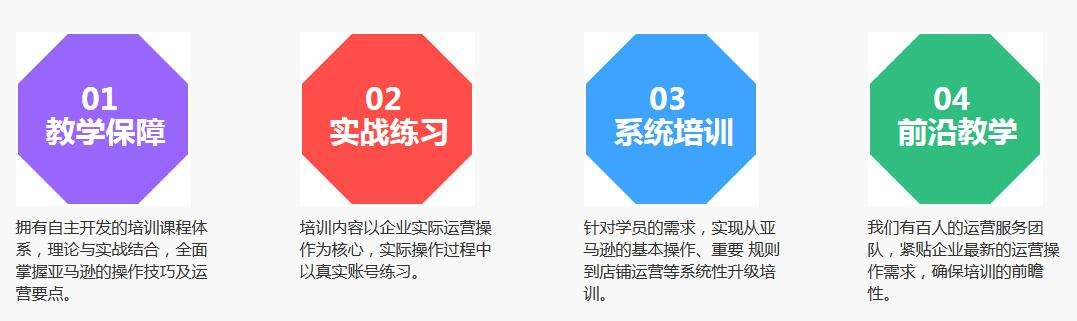 01
教学保障

拥有自主开发的培训课程体系，理论与实战结合，全面掌握亚马逊的操作技巧及运营要点。

02
实战练习

培训内容以企业实际运营操作为核心，实际操作过程中以真实账号练习。

03
系统培训

针对学员的需求，实现从亚马逊的基本操作、重要 规则到店铺运营等系统性升级培训。

04
前沿教学

我们有百人的运营服务团队，紧贴企业最新的运营操作需求，确保培训的前瞻性。